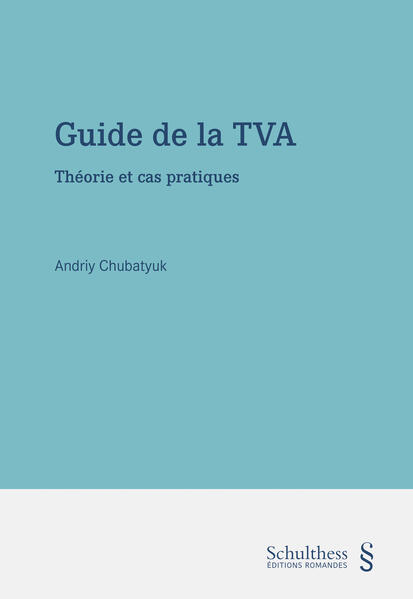 Guide de la TVA

Théorie et cas pratiques

Andriy Chubatyuk

Schulthess
ÉDITIONS ROMANDES
§